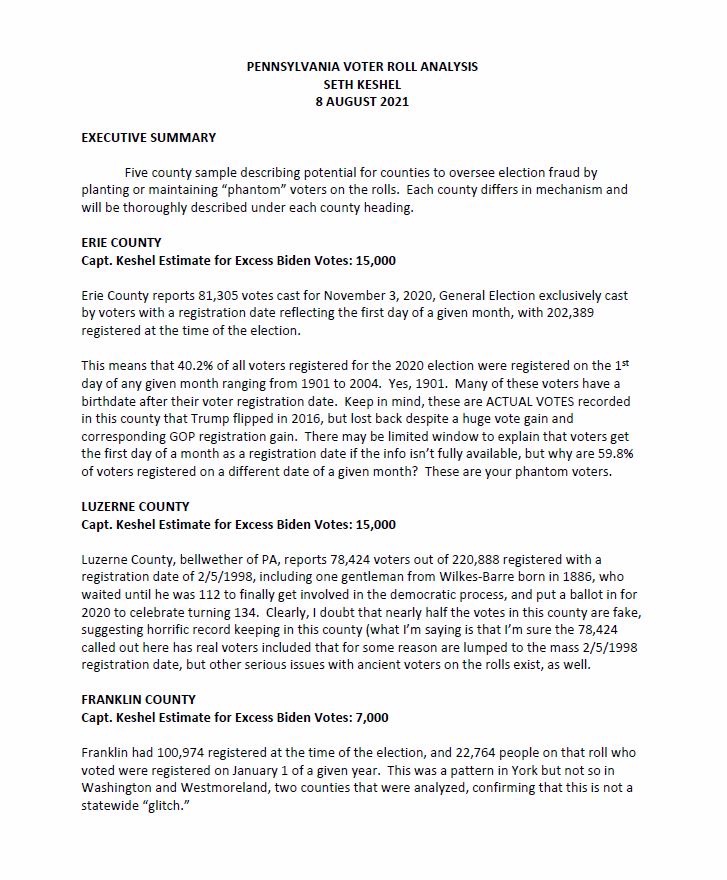 PENNSYLVANIA VOTER ROLL ANALYSIS
SETH KESHEL
8 AUGUST 2021

EXECUTIVE SUMMARY

Five county sample describing potential for counties to oversee election fraud by planting or maintaining "phantom" voters on the rolls. Each county differs in mechanism and will be thoroughly described under each county heading.

ERIE COUNTY
Capt. Keshel Estimate for Excess Biden Votes: 15,000

Erie County reports 81,305 votes cast for November 3, 2020, General Election exclusively cast by voters with a registration date reflecting the first day of a given month, with 202,389 registered at the time of the election.

This means that 40.2% of all voters registered for the 2020 election were registered on the 1$^{st}$ day of any given month ranging from 1901 to 2004. Yes, 1901. Many of these voters have a birthdate after their voter registration date. Keep in mind, these are ACTUAL VOTES recorded in this county that Trump flipped in 2016, but lost back despite a huge vote gain and corresponding GOP registration gain. There may be limited window to explain that voters get the first day of a month as a registration date if the info isn't fully available, but why are 59.8% of voters registered on a different date of a given month? These are your phantom voters.

LUZERNE COUNTY
Capt. Keshel Estimate for Excess Biden Votes: 15,000

Luzerne County, bellwether of PA, reports 78,424 voters out of 220,888 registered with a registration date of 2/5/1998, including one gentleman from Wilkes-Barre born in 1886, who waited until he was 112 to finally get involved in the democratic process, and put a ballot in for 2020 to celebrate turning 134. Clearly, I doubt that nearly half the votes in this county are fake, suggesting horrific record keeping in this county (what I'm saying is that I'm sure the 78,424 called out here has real voters included that for some reason are lumped to the mass 2/5/1998 registration date, but other serious issues with ancient voters on the rolls exist, as well.

FRANKLIN COUNTY
Capt. Keshel Estimate for Excess Biden Votes: 7,000

Franklin had 100,974 registered at the time of the election, and 22,764 people on that roll who voted were registered on January 1 of a given year. This was a pattern in York but not so in Washington and Westmoreland, two counties that were analyzed, confirming that this is not a statewide "glitch."